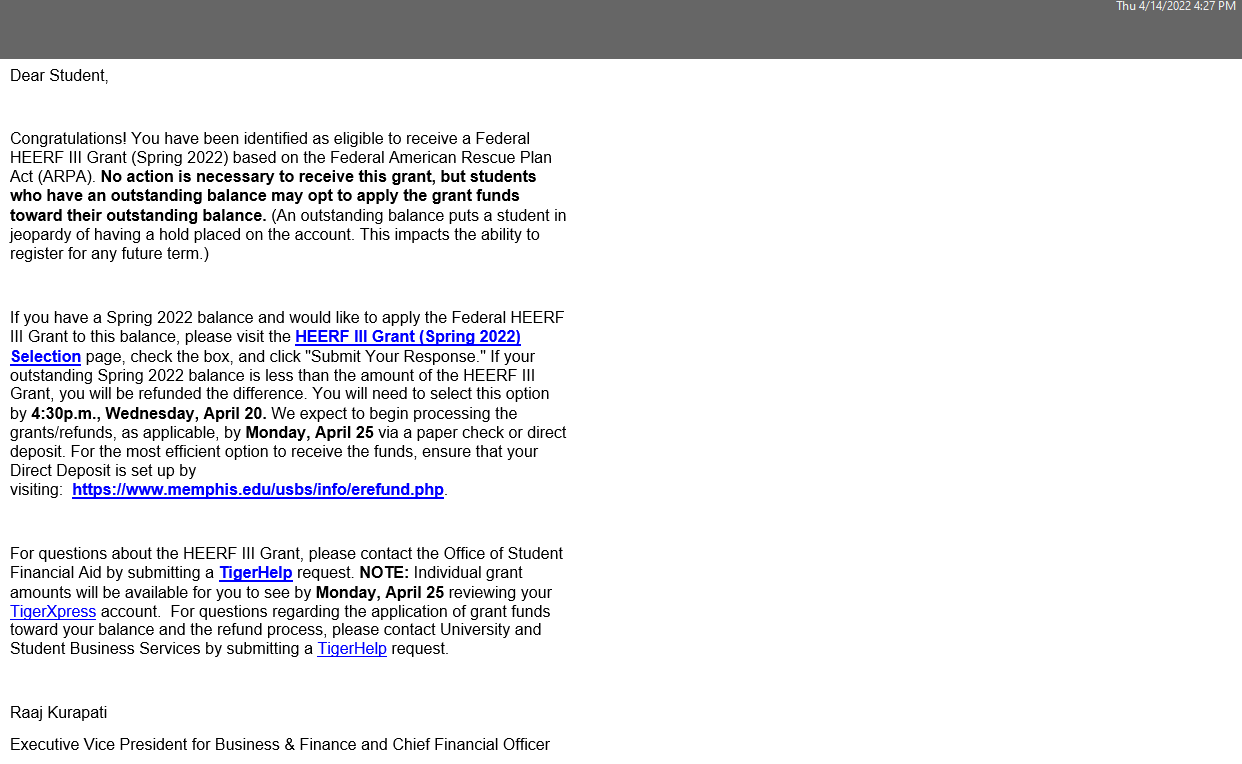 Thu 4/14/2022 4:27 PM

Dear Student,

Congratulations! You have been identified as eligible to receive a Federal HEERF III Grant (Spring 2022) based on the Federal American Rescue Plan Act (ARPA). No action is necessary to receive this grant, but students who have an outstanding balance may opt to apply the grant funds toward their outstanding balance. (An outstanding balance puts a student in jeopardy of having a hold placed on the account. This impacts the ability to register for any future term.)

If you have a Spring 2022 balance and would like to apply the Federal HEERF III Grant to this balance, please visit the HEERF III Grant (Spring 2022) Selection page, check the box, and click "Submit Your Response." If your outstanding Spring 2022 balance is less than the amount of the HEERF III Grant, you will be refunded the difference. You will need to select this option by 4:30p.m., Wednesday, April 20. We expect to begin processing the grants/refunds, as applicable, by Monday, April 25 via a paper check or direct deposit. For the most efficient option to receive the funds, ensure that your Direct Deposit is set up by visiting: https://www.memphis.edu/usbs/info/erefund.php.

For questions about the HEERF III Grant, please contact the Office of Student Financial Aid by submitting a TigerHelp request. NOTE: Individual grant amounts will be available for you to see by Monday, April 25 reviewing your TigerXpress account. For questions regarding the application of grant funds toward your balance and the refund process, please contact University and Student Business Services by submitting a TigerHelp request.

Raaj Kurapati

Executive Vice President for Business & Finance and Chief Financial Officer